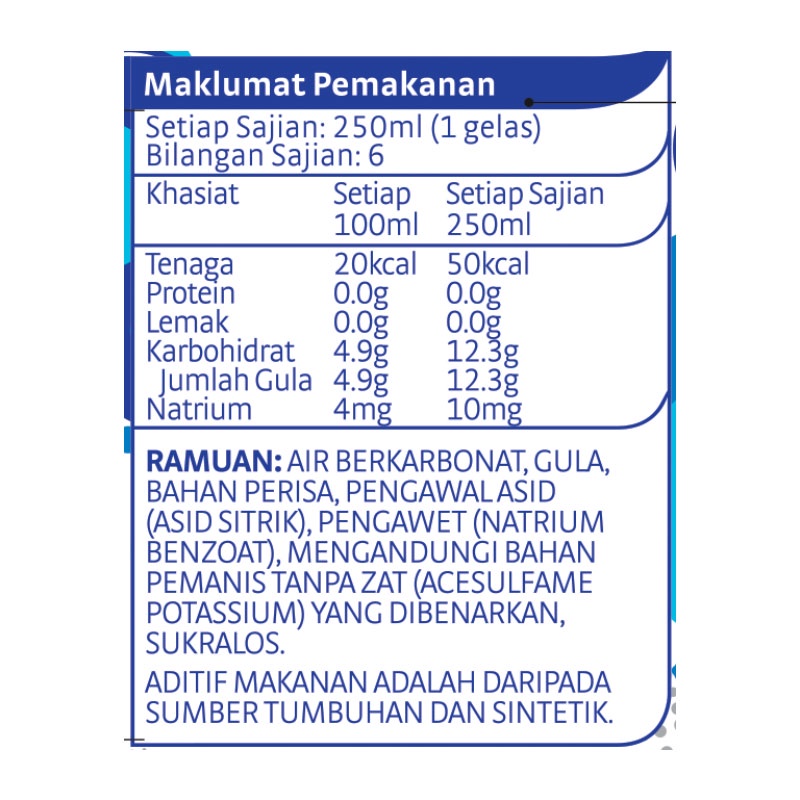 Maklumat Pemakanan

Setiap Sajian: 250ml (1 gelas)
Bilangan Sajian: 6

| Khasiat | Setiap 100ml | Setiap Sajian 250ml |
|---|---|---|
| Tenaga | 20kcal | 50kcal |
| Protein | 0.0g | 0.0g |
| Lemak | 0.0g | 0.0g |
| Karbohidrat | 4.9g | 12.3g |
| Jumlah Gula | 4.9g | 12.3g |
| Natrium | 4mg | 10mg |

RAMUAN: AIR BERKARBONAT, GULA, BAHAN PERISA, PENGAWAL ASID (ASID SITRIK), PENGAWET (NATRIUM BENZOAT), MENGANDUNGI BAHAN PEMANIS TANPA ZAT (ACESULFAME POTASSIUM) YANG DIBENARKAN, SUKRALOS.

ADITIF MAKANAN ADALAH DARIPADA SUMBER TUMBUHAN DAN SINTETIK.